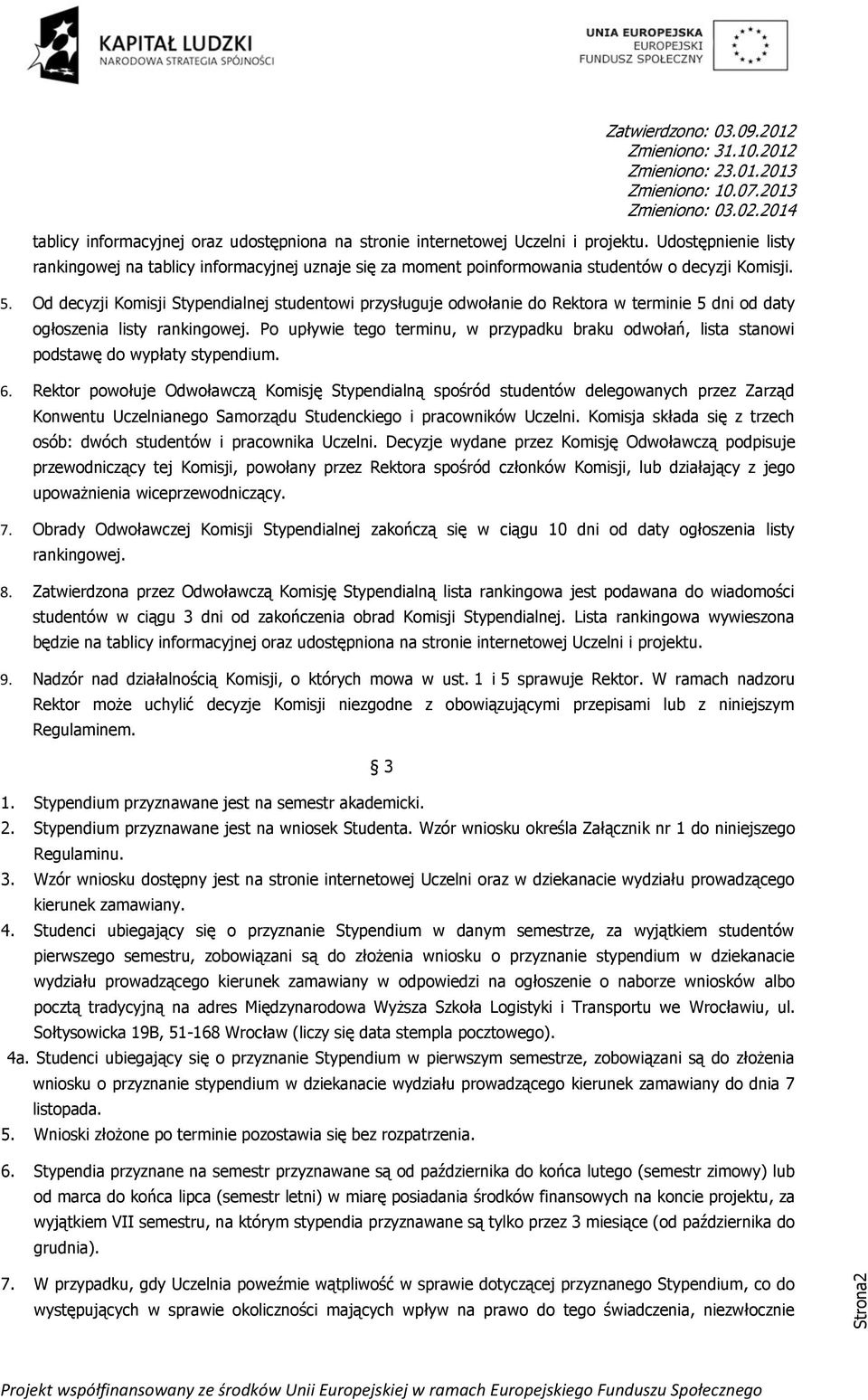 KAPITAŁ LUDZKI
NARODOWA STRATEGIA SPÓJNOŚCI

UNIA EUROPEJSKA
EUROPEJSKI
FUNDUSZ SPOŁECZNY

Zatwierdzono: 03.09.2012
Zmieniono: 31.10.2012
Zmieniono: 23.01.2013
Zmieniono: 10.07.2013
Zmieniono: 03.02.2014

tablicy informacyjnej oraz udostępniona na stronie internetowej Uczelni i projektu. Udostępnienie listy rankingowej na tablicy informacyjnej uznaje się za moment poinformowania studentów o decyzji Komisji.

5. Od decyzji Komisji Stypendialnej studentowi przysługuje odwołanie do Rektora w terminie 5 dni od daty ogłoszenia listy rankingowej. Po upływie tego terminu, w przypadku braku odwołań, lista stanowi podstawę do wypłaty stypendium.

6. Rektor powołuje Odwoławczą Komisję Stypendialną spośród studentów delegowanych przez Zarząd Konwentu Uczelnianego Samorządu Studenckiego i pracowników Uczelni. Komisja składa się z trzech osób: dwóch studentów i pracownika Uczelni. Decyzje wydane przez Komisję Odwoławczą podpisuje przewodniczący tej Komisji, powołany przez Rektora spośród członków Komisji, lub działający z jego upoważnienia wiceprzewodniczący.

7. Obrady Odwoławczej Komisji Stypendialnej zakończą się w ciągu 10 dni od daty ogłoszenia listy rankingowej.

8. Zatwierdzona przez Odwoławczą Komisję Stypendialną lista rankingowa jest podawana do wiadomości studentów w ciągu 3 dni od zakończenia obrad Komisji Stypendialnej. Lista rankingowa wywieszona będzie na tablicy informacyjnej oraz udostępniona na stronie internetowej Uczelni i projektu.

9. Nadzór nad działalnością Komisji, o których mowa w ust. 1 i 5 sprawuje Rektor. W ramach nadzoru Rektor może uchylić decyzje Komisji niezgodne z obowiązującymi przepisami lub z niniejszym Regulaminem.

§ 3

1. Stypendium przyznawane jest na semestr akademicki.
2. Stypendium przyznawane jest na wniosek Studenta. Wzór wniosku określa Załącznik nr 1 do niniejszego Regulaminu.
3. Wzór wniosku dostępny jest na stronie internetowej Uczelni oraz w dziekanacie wydziału prowadzącego kierunek zamawiany.
4. Studenci ubiegający się o przyznanie Stypendium w danym semestrze, za wyjątkiem studentów pierwszego semestru, zobowiązani są do złożenia wniosku o przyznanie stypendium w dziekanacie wydziału prowadzącego kierunek zamawiany w odpowiedzi na ogłoszenie o naborze wniosków albo pocztą tradycyjną na adres Międzynarodowa Wyższa Szkoła Logistyki i Transportu we Wrocławiu, ul. Sołtysowicka 19B, 51-168 Wrocław (liczy się data stempla pocztowego).
4a. Studenci ubiegający się o przyznanie Stypendium w pierwszym semestrze, zobowiązani są do złożenia wniosku o przyznanie stypendium w dziekanacie wydziału prowadzącego kierunek zamawiany do dnia 7 listopada.
5. Wnioski złożone po terminie pozostawia się bez rozpatrzenia.
6. Stypendia przyznane na semestr przyznawane są od października do końca lutego (semestr zimowy) lub od marca do końca lipca (semestr letni) w miarę posiadania środków finansowych na koncie projektu, za wyjątkiem VII semestru, na którym stypendia przyznawane są tylko przez 3 miesiące (od października do grudnia).
7. W przypadku, gdy Uczelnia poweźmie wątpliwość w sprawie dotyczącej przyznanego Stypendium, co do występujących w sprawie okoliczności mających wpływ na prawo do tego świadczenia, niezwłocznie

Strona2

Projekt współfinansowany ze środków Unii Europejskiej w ramach Europejskiego Funduszu Społecznego